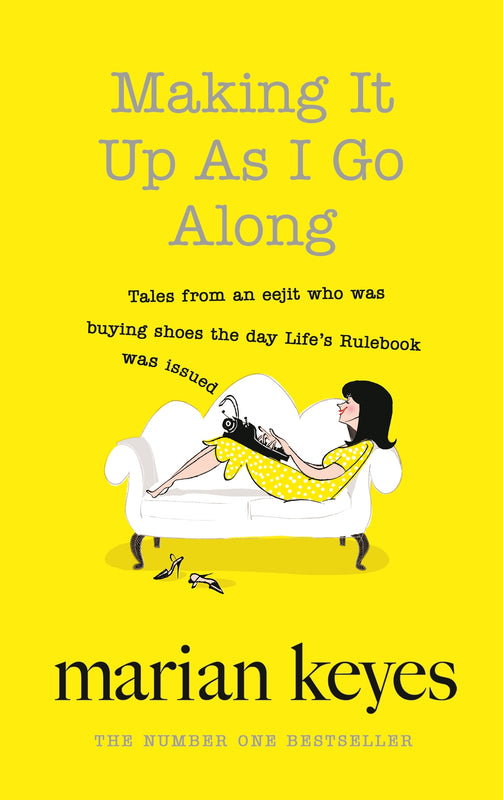 Making It Up As I Go Along

Tales from an eejit who was buying shoes the day Life's Rulebook was issued

marian keyes

THE NUMBER ONE BESTSELLER